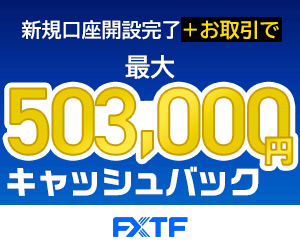 新規口座開設完了＋お取引で

最大

503,000円

キャッシュバック

FXTF